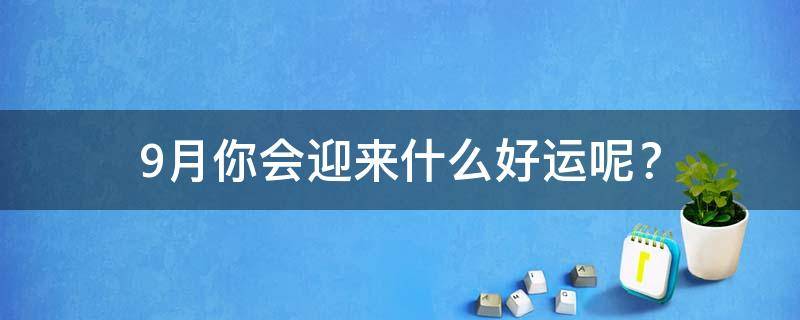 9月你会迎来什么好运呢？